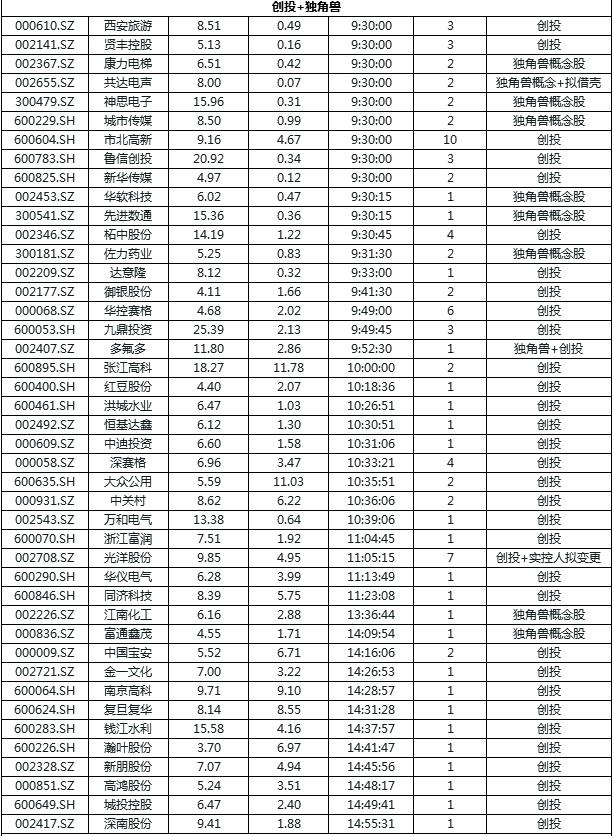 创投+独角兽

| | | | | | | |
|---|---|---|---|---|---|---|
| 000610.SZ | 西安旅游 | 8.51 | 0.49 | 9:30:00 | 3 | 创投 |
| 002141.SZ | 贤丰控股 | 5.13 | 0.16 | 9:30:00 | 3 | 创投 |
| 002367.SZ | 康力电梯 | 6.51 | 0.42 | 9:30:00 | 2 | 独角兽概念股 |
| 002655.SZ | 共达电声 | 8.00 | 0.07 | 9:30:00 | 2 | 独角兽概念+拟借壳 |
| 300479.SZ | 神思电子 | 15.96 | 0.31 | 9:30:00 | 2 | 独角兽概念股 |
| 600229.SH | 城市传媒 | 8.50 | 0.99 | 9:30:00 | 2 | 独角兽概念股 |
| 600604.SH | 市北高新 | 9.16 | 4.67 | 9:30:00 | 10 | 创投 |
| 600783.SH | 鲁信创投 | 20.92 | 0.34 | 9:30:00 | 3 | 创投 |
| 600825.SH | 新华传媒 | 4.97 | 0.12 | 9:30:00 | 2 | 创投 |
| 002453.SZ | 华软科技 | 6.02 | 0.47 | 9:30:15 | 1 | 独角兽概念股 |
| 300541.SZ | 先进数通 | 15.36 | 0.36 | 9:30:15 | 1 | 独角兽概念股 |
| 002346.SZ | 柘中股份 | 14.19 | 1.22 | 9:30:45 | 4 | 创投 |
| 300181.SZ | 佐力药业 | 5.25 | 0.83 | 9:31:30 | 2 | 独角兽概念股 |
| 002209.SZ | 达意隆 | 8.12 | 0.32 | 9:33:00 | 1 | 创投 |
| 002177.SZ | 御银股份 | 4.11 | 1.66 | 9:41:30 | 2 | 创投 |
| 000068.SZ | 华控赛格 | 4.68 | 2.02 | 9:49:00 | 6 | 创投 |
| 600053.SH | 九鼎投资 | 25.39 | 2.13 | 9:49:45 | 3 | 创投 |
| 002407.SZ | 多氟多 | 11.80 | 2.86 | 9:52:30 | 1 | 独角兽+创投 |
| 600895.SH | 张江高科 | 18.27 | 11.78 | 10:00:00 | 2 | 创投 |
| 600400.SH | 红豆股份 | 4.40 | 2.07 | 10:18:36 | 1 | 创投 |
| 600461.SH | 洪城水业 | 6.47 | 1.03 | 10:26:51 | 1 | 创投 |
| 002492.SZ | 恒基达鑫 | 6.12 | 1.30 | 10:30:51 | 1 | 创投 |
| 000609.SZ | 中迪投资 | 6.60 | 1.58 | 10:31:06 | 1 | 创投 |
| 000058.SZ | 深赛格 | 6.96 | 3.47 | 10:33:21 | 4 | 创投 |
| 600635.SH | 大众公用 | 5.59 | 11.03 | 10:35:51 | 2 | 创投 |
| 000931.SZ | 中关村 | 8.62 | 6.22 | 10:36:06 | 2 | 创投 |
| 002543.SZ | 万和电气 | 13.38 | 0.64 | 10:39:06 | 1 | 创投 |
| 600070.SH | 浙江富润 | 7.51 | 1.92 | 11:04:45 | 1 | 创投 |
| 002708.SZ | 光洋股份 | 9.85 | 4.95 | 11:05:15 | 7 | 创投+实控人拟变更 |
| 600290.SH | 华仪电气 | 6.28 | 3.99 | 11:13:49 | 1 | 创投 |
| 600846.SH | 同济科技 | 8.39 | 5.75 | 11:23:08 | 1 | 创投 |
| 002226.SZ | 江南化工 | 6.16 | 2.88 | 13:36:44 | 1 | 独角兽概念股 |
| 000836.SZ | 富通鑫茂 | 4.55 | 1.71 | 14:09:54 | 1 | 独角兽概念股 |
| 000009.SZ | 中国宝安 | 5.52 | 6.71 | 14:16:06 | 2 | 创投 |
| 002721.SZ | 金一文化 | 7.00 | 3.22 | 14:26:53 | 1 | 创投 |
| 600064.SH | 南京高科 | 9.71 | 9.10 | 14:28:57 | 1 | 创投 |
| 600624.SH | 复旦复华 | 8.14 | 8.55 | 14:31:28 | 1 | 创投 |
| 600283.SH | 钱江水利 | 15.58 | 4.16 | 14:37:57 | 1 | 创投 |
| 600226.SH | 瀚叶股份 | 3.70 | 6.97 | 14:41:47 | 1 | 创投 |
| 002328.SZ | 新朋股份 | 7.07 | 4.94 | 14:45:56 | 1 | 创投 |
| 000851.SZ | 高鸿股份 | 5.24 | 3.51 | 14:48:17 | 1 | 创投 |
| 600649.SH | 城投控股 | 6.47 | 2.40 | 14:49:41 | 1 | 创投 |
| 002417.SZ | 深南股份 | 9.41 | 1.88 | 14:55:31 | 1 | 创投 |